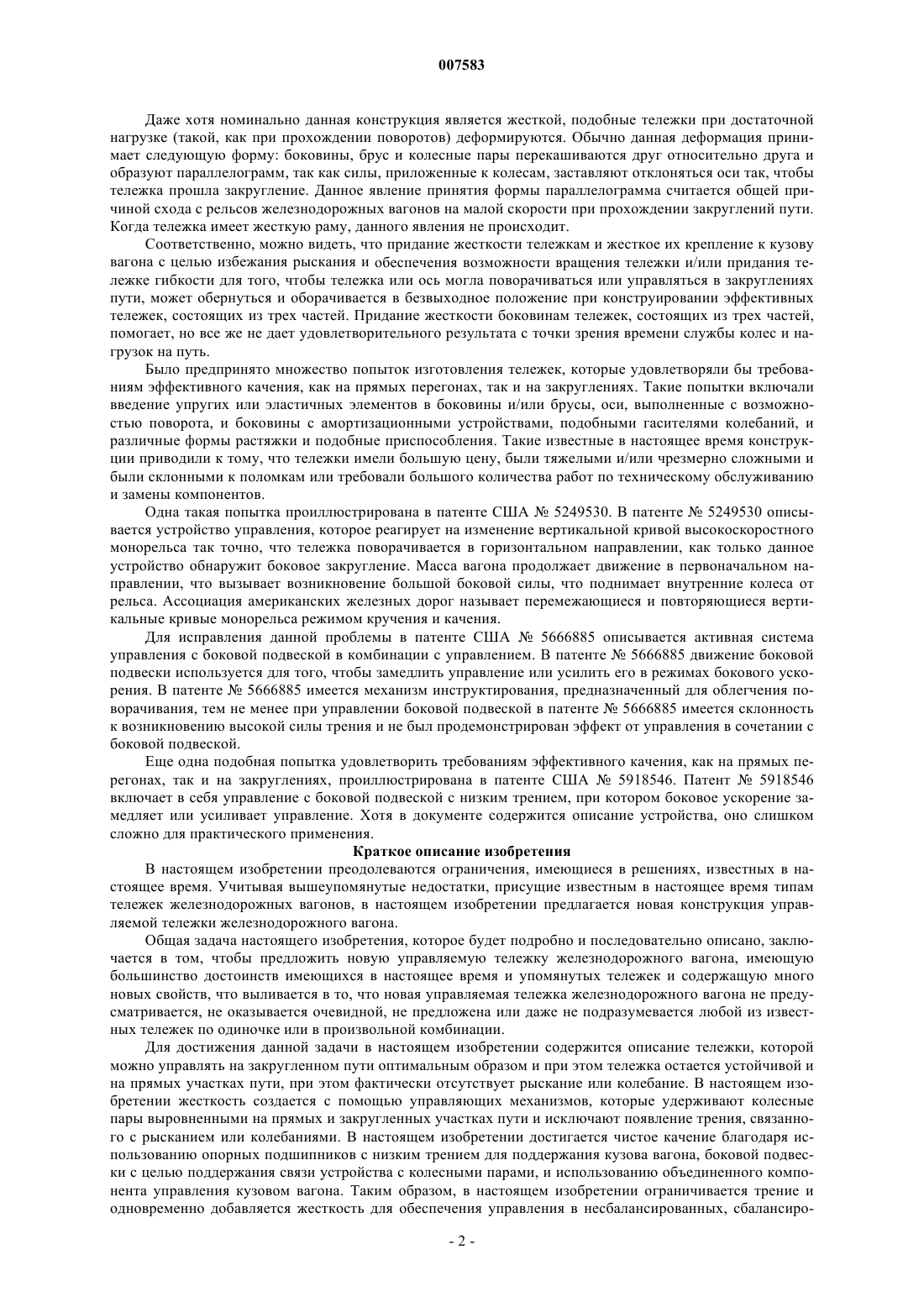 007583

Даже хотя номинально данная конструкция является жесткой, подобные тележки при достаточной нагрузке (такой, как при прохождении поворотов) деформируются. Обычно данная деформация принимает следующую форму: боковины, брус и колесные пары перекашиваются друг относительно друга и образуют параллелограмм, так как силы, приложенные к колесам, заставляют отклоняться оси так, чтобы тележка прошла закругление. Данное явление принятия формы параллелограмма считается общей причиной схода с рельсов железнодорожных вагонов на малой скорости при прохождении закруглений пути. Когда тележка имеет жесткую раму, данного явления не происходит.

Соответственно, можно видеть, что придание жесткости тележкам и жесткое их крепление к кузову вагона с целью избежания рыскания и обеспечения возможности вращения тележки и/или придания тележке гибкости для того, чтобы тележка или ось могла поворачиваться или управляться в закруглениях пути, может обернуться и оборачивается в безвыходное положение при конструировании эффективных тележек, состоящих из трех частей. Придание жесткости боковинам тележек, состоящих из трех частей, помогает, но все же не дает удовлетворительного результата с точки зрения времени службы колес и нагрузок на путь.

Было предпринято множество попыток изготовления тележек, которые удовлетворяли бы требованиям эффективного качения, как на прямых перегонах, так и на закруглениях. Такие попытки включали введение упругих или эластичных элементов в боковины и/или брусы, оси, выполненные с возможностью поворота, и боковины с амортизационными устройствами, подобными гасителями колебаний, и различные формы растяжки и подобные приспособления. Такие известные в настоящее время конструкции приводили к тому, что тележки имели большую цену, были тяжелыми и/или чрезмерно сложными и были склонными к поломкам или требовали большого количества работ по техническому обслуживанию и замены компонентов.

Одна такая попытка проиллюстрирована в патенте США № 5249530. В патенте № 5249530 описывается устройство управления, которое реагирует на изменение вертикальной кривой высокоскоростного монорельса так точно, что тележка поворачивается в горизонтальном направлении, как только данное устройство обнаружит боковое закругление. Масса вагона продолжает движение в первоначальном направлении, что вызывает возникновение большой боковой силы, что поднимает внутренние колеса от рельса. Ассоциация американских железных дорог называет перемежающиеся и повторяющиеся вертикальные кривые монорельса режимом кручения и качения.

Для исправления данной проблемы в патенте США № 5666885 описывается активная система управления с боковой подвеской в комбинации с управлением. В патенте № 5666885 движение боковой подвески используется для того, чтобы замедлить управление или усилить его в режимах бокового ускорения. В патенте № 5666885 имеется механизм инструктирования, предназначенный для облегчения поворачивания, тем не менее при управлении боковой подвеской в патенте № 5666885 имеется склонность к возникновению высокой силы трения и не был продемонстрирован эффект от управления в сочетании с боковой подвеской.

Еще одна подобная попытка удовлетворить требованиям эффективного качения, как на прямых перегонах, так и на закруглениях, проиллюстрирована в патенте США № 5918546. Патент № 5918546 включает в себя управление с боковой подвеской с низким трением, при котором боковое ускорение замедляет или усиливает управление. Хотя в документе содержится описание устройства, оно слишком сложно для практического применения.

Краткое описание изобретения

В настоящем изобретении преодолеваются ограничения, имеющиеся в решениях, известных в настоящее время. Учитывая вышеупомянутые недостатки, присущие известным в настоящее время типам тележек железнодорожных вагонов, в настоящем изобретении предлагается новая конструкция управляемой тележки железнодорожного вагона.

Общая задача настоящего изобретения, которое будет подробно и последовательно описано, заключается в том, чтобы предложить новую управляемую тележку железнодорожного вагона, имеющую большинство достоинств имеющихся в настоящее время и упомянутых тележек и содержащую много новых свойств, что выливается в то, что новая управляемая тележка железнодорожного вагона не предусматривается, не оказывается очевидной, не предложена или даже не подразумевается любой из известных тележек по одиночке или в произвольной комбинации.

Для достижения данной задачи в настоящем изобретении содержится описание тележки, которой можно управлять на закругленном пути оптимальным образом и при этом тележка остается устойчивой и на прямых участках пути, при этом фактически отсутствует рыскание или колебание. В настоящем изобретении жесткость создается с помощью управляющих механизмов, которые удерживают колесные пары выровненными на прямых и закругленных участках пути и исключают появление трения, связанного с рысканием или колебаниями. В настоящем изобретении достигается чистое качение благодаря использованию опорных подшипников с низким трением для поддержания кузова вагона, боковой подвески с целью поддержания связи устройства с колесными парами, и использованию объединенного компонента управления кузовом вагона. Таким образом, в настоящем изобретении ограничивается трение и одновременно добавляется жесткость для обеспечения управления в несбалансированных, сбалансиро-

- 2 -